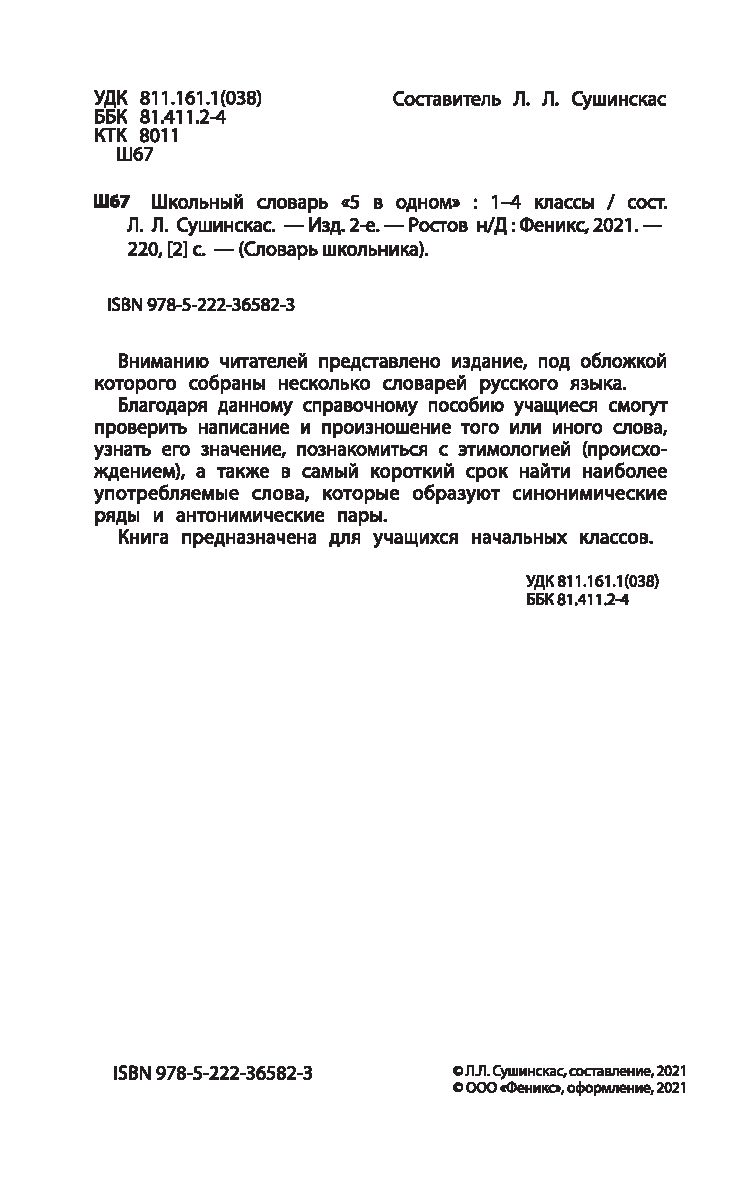 УДК 811.161.1(038)
ББК 81.411.2-4
КТК 8011
Ш67

Составитель Л. Л. Сушинскас

Ш67 Школьный словарь «5 в одном» : 1–4 классы / сост. Л. Л. Сушинскас. — Изд. 2-е. — Ростов н/Д : Феникс, 2021. — 220, [2] с. — (Словарь школьника).

ISBN 978-5-222-36582-3

Вниманию читателей представлено издание, под обложкой которого собраны несколько словарей русского языка.

Благодаря данному справочному пособию учащиеся смогут проверить написание и произношение того или иного слова, узнать его значение, познакомиться с этимологией (происхождением), а также в самый короткий срок найти наиболее употребляемые слова, которые образуют синонимические ряды и антонимические пары.

Книга предназначена для учащихся начальных классов.

УДК 811.161.1(038)
ББК 81.411.2-4

ISBN 978-5-222-36582-3

© Л.Л. Сушинскас, составление, 2021
© ООО «Феникс», оформление, 2021